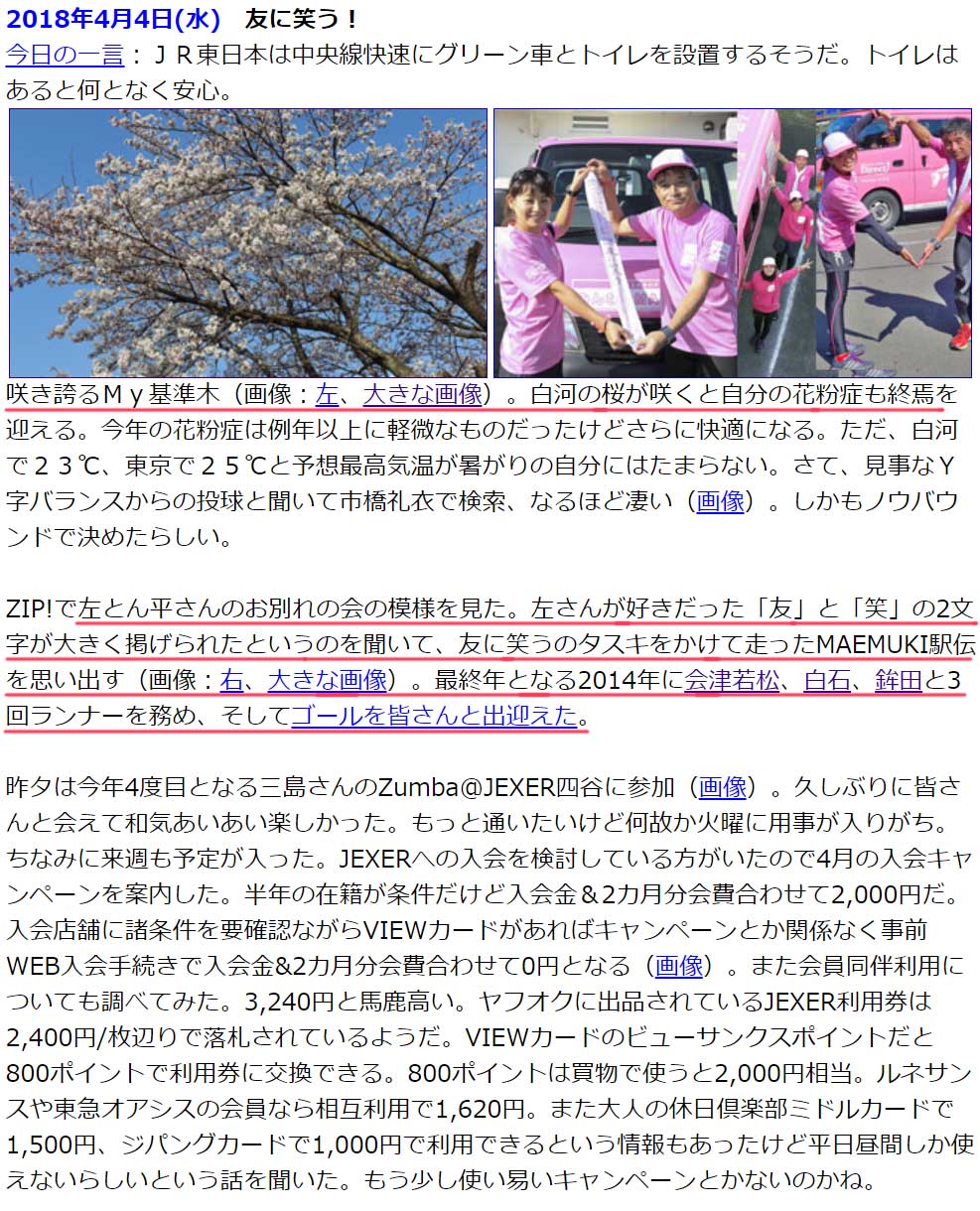 2018年4月4日(水)　友に笑う！
今日の一言：ＪＲ東日本は中央線快速にグリーン車とトイレを設置するそうだ。トイレはあると何となく安心。

Direct

咲き誇るＭｙ基準木（画像：左、大きな画像）。白河の桜が咲くと自分の花粉症も終焉を迎える。今年の花粉症は例年以上に軽微なものだったけどさらに快適になる。ただ、白河で２３℃、東京で２５℃と予想最高気温が暑がりの自分にはたまらない。さて、見事なＹ字バランスからの投球と聞いて市橋礼衣で検索、なるほど凄い（画像）。しかもノウバウンドで決めたらしい。

ZIP!で左とん平さんのお別れの会の模様を見た。左さんが好きだった「友」と「笑」の2文字が大きく掲げられたというのを聞いて、友に笑うのタスキをかけて走ったMAEMUKI駅伝を思い出す（画像：右、大きな画像）。最終年となる2014年に会津若松、白石、鉾田と3回ランナーを務め、そしてゴールを皆さんと出迎えた。

昨夕は今年4度目となる三島さんのZumba@JEXER四谷に参加（画像）。久しぶりに皆さんと会えて和気あいあい楽しかった。もっと通いたいけど何故か火曜に用事が入りがち。ちなみに来週も予定が入った。JEXERへの入会を検討している方がいたので4月の入会キャンペーンを案内した。半年の在籍が条件だけど入会金＆2カ月分会費合わせて2,000円だ。入会店舗に諸条件を要確認ながらVIEWカードがあればキャンペーンとか関係なく事前WEB入会手続きで入会金&2カ月分会費合わせて0円となる（画像）。また会員同伴利用についても調べてみた。3,240円と馬鹿高い。ヤフオクに出品されているJEXER利用券は2,400円/枚辺りで落札されているようだ。VIEWカードのビューサンクスポイントだと800ポイントで利用券に交換できる。800ポイントは買物で使うと2,000円相当。ルネサンスや東急オアシスの会員なら相互利用で1,620円。また大人の休日倶楽部ミドルカードで1,500円、ジパングカードで1,000円で利用できるという情報もあったけど平日昼間しか使えないらしいという話を聞いた。もう少し使い易いキャンペーンとかないのかね。